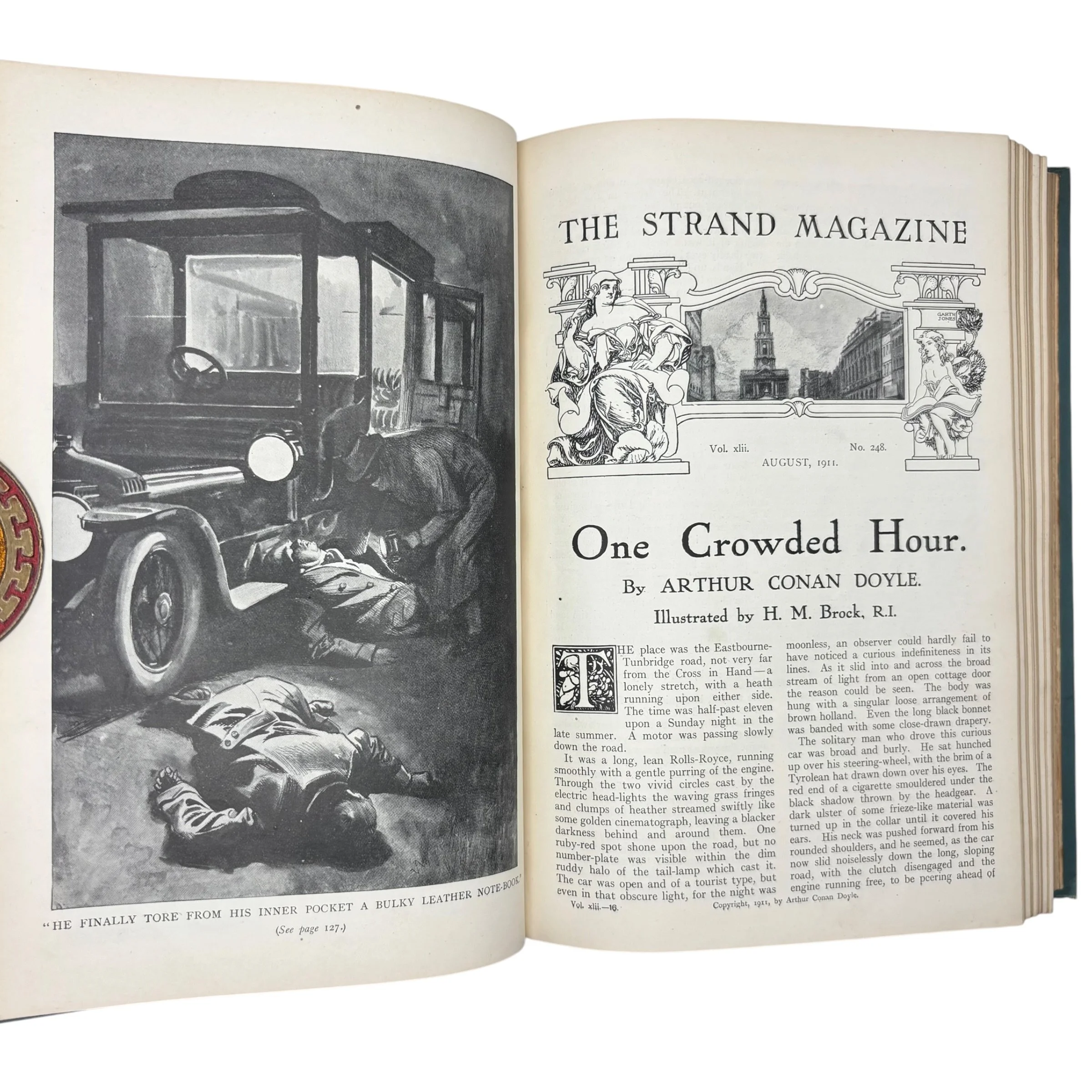 "HE FINALLY TORE FROM HIS INNER POCKET A BULKY LEATHER NOTE-BOOK."
(See page 127.)

THE STRAND MAGAZINE

GARTH JONES

Vol. xlii.

No. 248.

AUGUST, 1911.

One Crowded Hour.

By ARTHUR CONAN DOYLE.

Illustrated by H. M. Brock, R.I.

THE place was the Eastbourne-Tunbridge road, not very far from the Cross in Hand—a lonely stretch, with a heath running upon either side. The time was half-past eleven upon a Sunday night in the late summer. A motor was passing slowly down the road.

It was a long, lean Rolls-Royce, running smoothly with a gentle purring of the engine. Through the two vivid circles cast by the electric head-lights the waving grass fringes and clumps of heather streamed swiftly like some golden cinematograph, leaving a blacker darkness behind and around them. One ruby-red spot shone upon the road, but no number-plate was visible within the dim ruddy halo of the tail-lamp which cast it. The car was open and of a tourist type, but even in that obscure light, for the night was moonless, an observer could hardly fail to have noticed a curious indefiniteness in its lines. As it slid into and across the broad stream of light from an open cottage door the reason could be seen. The body was hung with a singular loose arrangement of brown holland. Even the long black bonnet was banded with some close-drawn drapery.

The solitary man who drove this curious car was broad and burly. He sat hunched up over his steering-wheel, with the brim of a Tyrolean hat drawn down over his eyes. The red end of a cigarette smouldered under the black shadow thrown by the headgear. A dark ulster of some frieze-like material was turned up in the collar until it covered his ears. His neck was pushed forward from his rounded shoulders, and he seemed, as the car now slid noiselessly down the long, sloping road, with the clutch disengaged and the engine running free, to be peering ahead of

Vol. xlii.—16.

Copyright, 1911, by Arthur Conan Doyle.